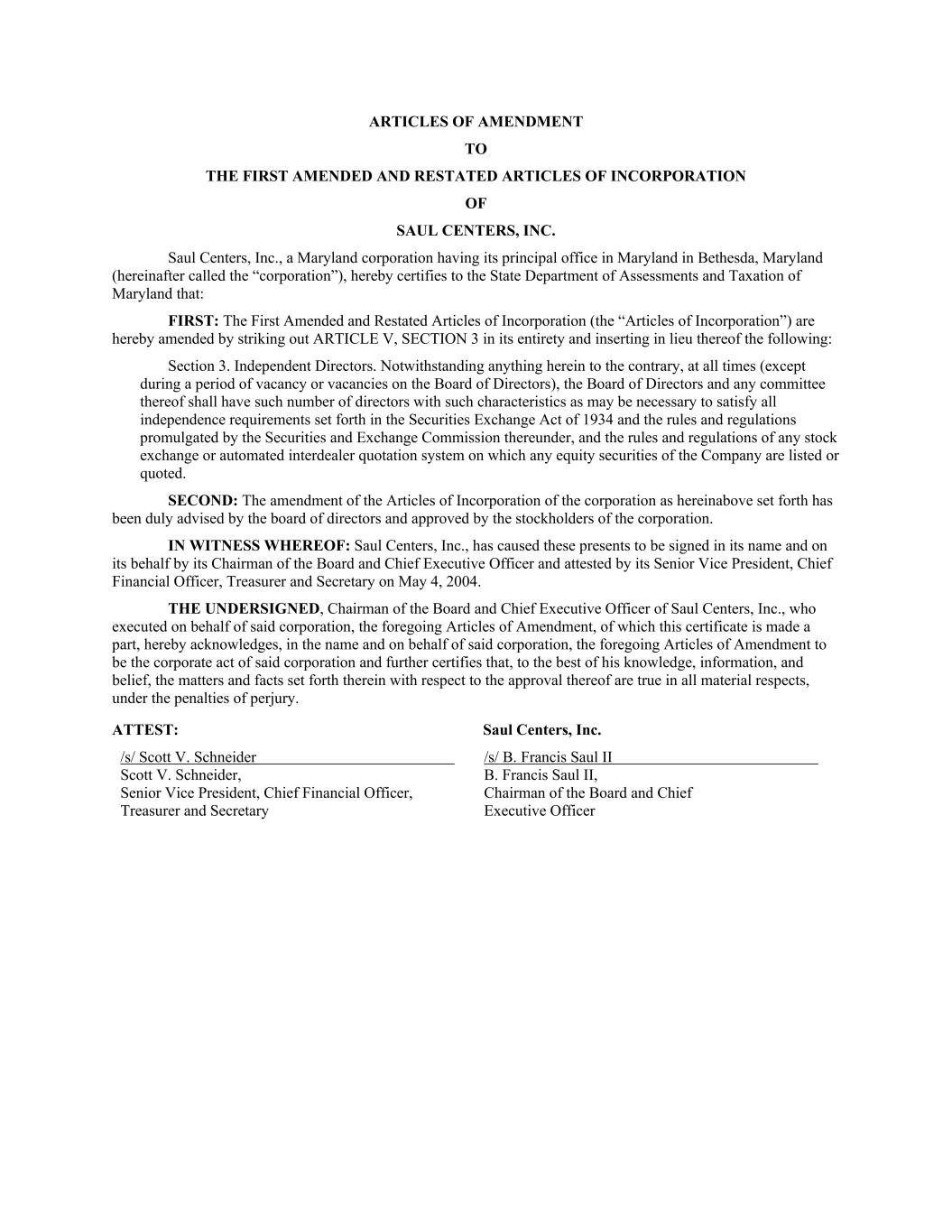 ARTICLES OF AMENDMENT

TO

THE FIRST AMENDED AND RESTATED ARTICLES OF INCORPORATION

OF

SAUL CENTERS, INC.

Saul Centers, Inc., a Maryland corporation having its principal office in Maryland in Bethesda, Maryland (hereinafter called the “corporation”), hereby certifies to the State Department of Assessments and Taxation of Maryland that:

FIRST: The First Amended and Restated Articles of Incorporation (the “Articles of Incorporation”) are hereby amended by striking out ARTICLE V, SECTION 3 in its entirety and inserting in lieu thereof the following:

Section 3. Independent Directors. Notwithstanding anything herein to the contrary, at all times (except during a period of vacancy or vacancies on the Board of Directors), the Board of Directors and any committee thereof shall have such number of directors with such characteristics as may be necessary to satisfy all independence requirements set forth in the Securities Exchange Act of 1934 and the rules and regulations promulgated by the Securities and Exchange Commission thereunder, and the rules and regulations of any stock exchange or automated interdealer quotation system on which any equity securities of the Company are listed or quoted.

SECOND: The amendment of the Articles of Incorporation of the corporation as hereinabove set forth has been duly advised by the board of directors and approved by the stockholders of the corporation.

IN WITNESS WHEREOF: Saul Centers, Inc., has caused these presents to be signed in its name and on its behalf by its Chairman of the Board and Chief Executive Officer and attested by its Senior Vice President, Chief Financial Officer, Treasurer and Secretary on May 4, 2004.

THE UNDERSIGNED, Chairman of the Board and Chief Executive Officer of Saul Centers, Inc., who executed on behalf of said corporation, the foregoing Articles of Amendment, of which this certificate is made a part, hereby acknowledges, in the name and on behalf of said corporation, the foregoing Articles of Amendment to be the corporate act of said corporation and further certifies that, to the best of his knowledge, information, and belief, the matters and facts set forth therein with respect to the approval thereof are true in all material respects, under the penalties of perjury.

ATTEST:

/s/ Scott V. Schneider
Scott V. Schneider,
Senior Vice President, Chief Financial Officer,
Treasurer and Secretary

Saul Centers, Inc.

/s/ B. Francis Saul II
B. Francis Saul II,
Chairman of the Board and Chief
Executive Officer